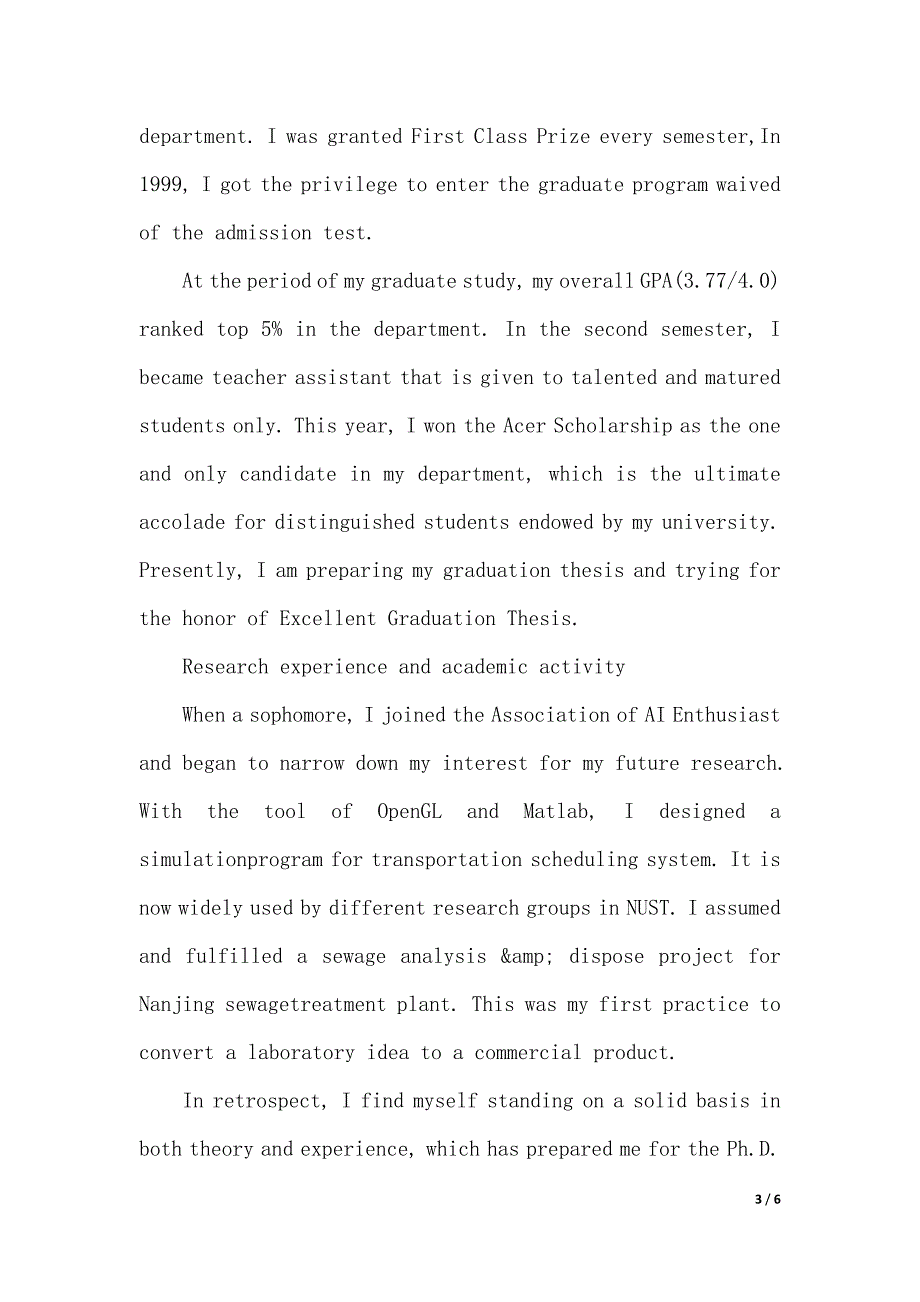 department. I was granted First Class Prize every semester,In 1999, I got the privilege to enter the graduate program waived of the admission test.

At the period of my graduate study, my overall GPA(3.77/4.0) ranked top 5% in the department. In the second semester, I became teacher assistant that is given to talented and matured students only. This year, I won the Acer Scholarship as the one and only candidate in my department, which is the ultimate accolade for distinguished students endowed by my university. Presently, I am preparing my graduation thesis and trying for the honor of Excellent Graduation Thesis.

Research experience and academic activity

When a sophomore, I joined the Association of AI Enthusiast and began to narrow down my interest for my future research. With the tool of OpenGL and Matlab, I designed a simulationprogram for transportation scheduling system. It is now widely used by different research groups in NUST. I assumed and fulfilled a sewage analysis &amp; dispose project for Nanjing sewagetreatment plant. This was my first practice to convert a laboratory idea to a commercial product.

In retrospect, I find myself standing on a solid basis in both theory and experience, which has prepared me for the Ph.D.

3 / 6